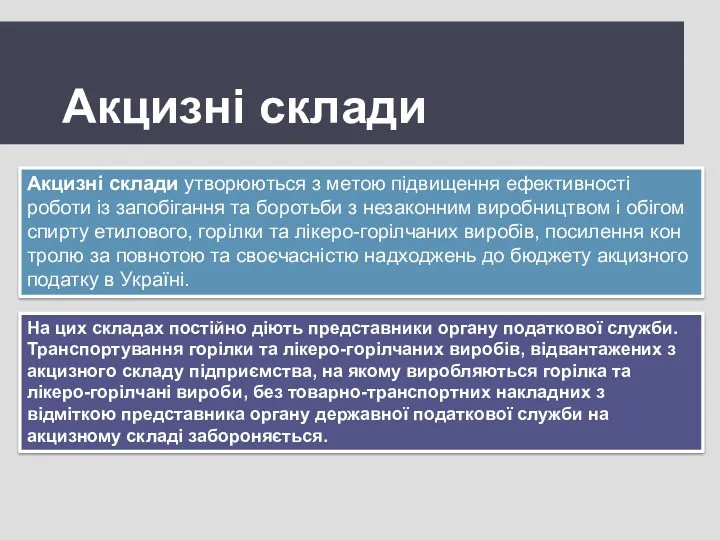 Акцизні склади

Акцизні склади утворюються з метою підвищення ефективності роботи із запобігання та боротьби з незаконним виробництвом і обігом спирту етилового, горілки та лікеро-горілчаних виробів, посилення кон тролю за повнотою та своєчасністю надходжень до бюджету акцизного податку в Україні.

На цих складах постійно діють представники органу податкової служби. Транспортування горілки та лікеро-горілчаних виробів, відвантажених з акцизного складу підприємства, на якому виробляються горілка та лікеро-горілчані вироби, без товарно-транспортних накладних з відміткою представника органу державної податкової служби на акцизному складі забороняється.